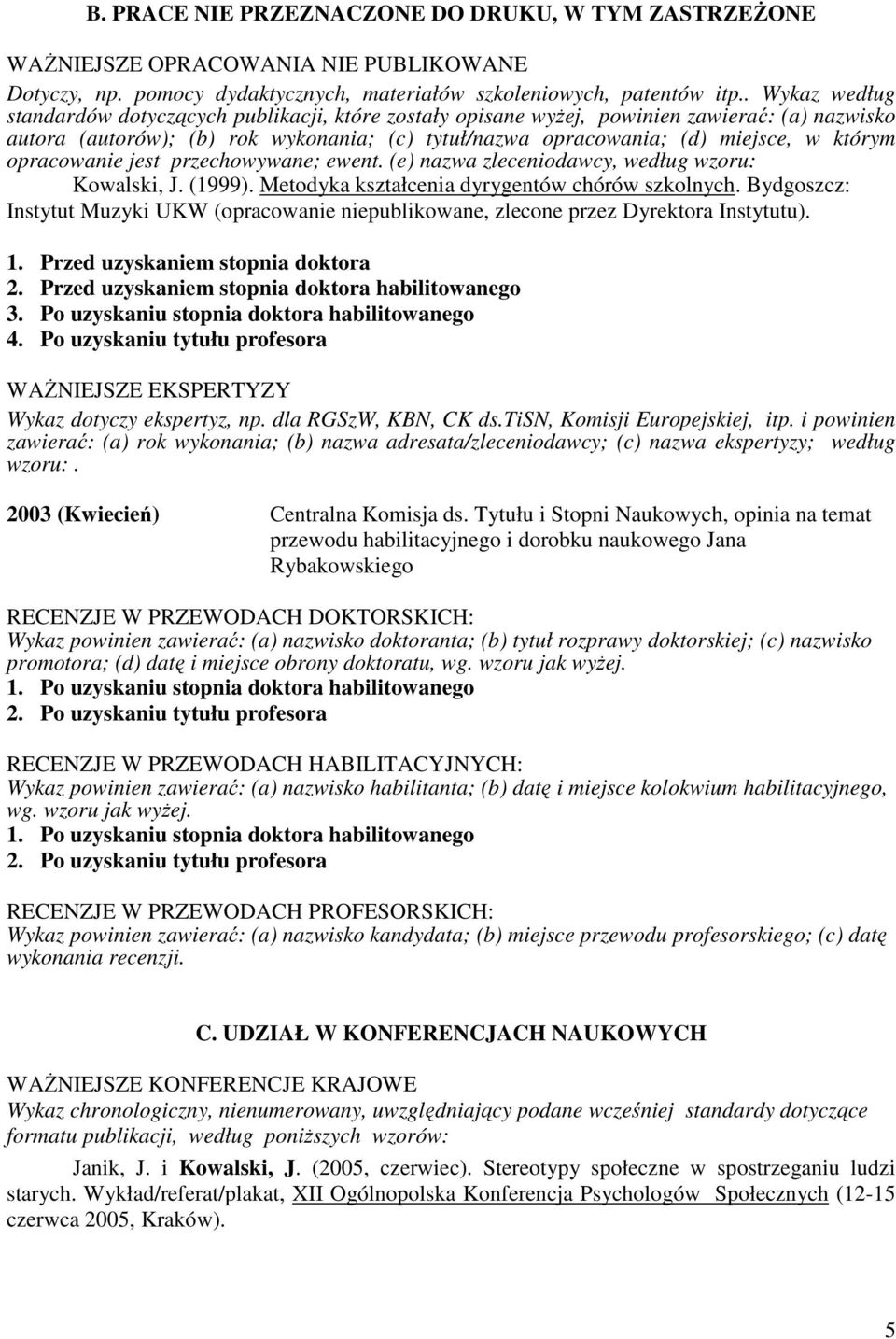 B. PRACE NIE PRZEZNACZONE DO DRUKU, W TYM ZASTRZEŻONE

WAŻNIEJSZE OPRACOWANIA NIE PUBLIKOWANE

Dotyczy, np. pomocy dydaktycznych, materiałów szkoleniowych, patentów itp.. Wykaz według standardów dotyczących publikacji, które zostały opisane wyżej, powinien zawierać: (a) nazwisko autora (autorów); (b) rok wykonania; (c) tytuł/nazwa opracowania; (d) miejsce, w którym opracowanie jest przechowywane; ewent. (e) nazwa zleceniodawcy, według wzoru:

Kowalski, J. (1999). Metodyka kształcenia dyrygentów chórów szkolnych. Bydgoszcz: Instytut Muzyki UKW (opracowanie niepublikowane, zlecone przez Dyrektora Instytutu).

1. Przed uzyskaniem stopnia doktora
2. Przed uzyskaniem stopnia doktora habilitowanego
3. Po uzyskaniu stopnia doktora habilitowanego
4. Po uzyskaniu tytułu profesora

WAŻNIEJSZE EKSPERTYZY

Wykaz dotyczy ekspertyz, np. dla RGSzW, KBN, CK ds.TiSN, Komisji Europejskiej, itp. i powinien zawierać: (a) rok wykonania; (b) nazwa adresata/zleceniodawcy; (c) nazwa ekspertyzy; według wzoru:.

2003 (Kwiecień) Centralna Komisja ds. Tytułu i Stopni Naukowych, opinia na temat przewodu habilitacyjnego i dorobku naukowego Jana Rybakowskiego

RECENZJE W PRZEWODACH DOKTORSKICH:
Wykaz powinien zawierać: (a) nazwisko doktoranta; (b) tytuł rozprawy doktorskiej; (c) nazwisko promotora; (d) datę i miejsce obrony doktoratu, wg. wzoru jak wyżej.
1. Po uzyskaniu stopnia doktora habilitowanego
2. Po uzyskaniu tytułu profesora

RECENZJE W PRZEWODACH HABILITACYJNYCH:
Wykaz powinien zawierać: (a) nazwisko habilitanta; (b) datę i miejsce kolokwium habilitacyjnego, wg. wzoru jak wyżej.
1. Po uzyskaniu stopnia doktora habilitowanego
2. Po uzyskaniu tytułu profesora

RECENZJE W PRZEWODACH PROFESORSKICH:
Wykaz powinien zawierać: (a) nazwisko kandydata; (b) miejsce przewodu profesorskiego; (c) datę wykonania recenzji.

C. UDZIAŁ W KONFERENCJACH NAUKOWYCH

WAŻNIEJSZE KONFERENCJE KRAJOWE
Wykaz chronologiczny, nienumerowany, uwzględniający podane wcześniej standardy dotyczące formatu publikacji, według poniższych wzorów:

Janik, J. i Kowalski, J. (2005, czerwiec). Stereotypy społeczne w spostrzeganiu ludzi starych. Wykład/referat/plakat, XII Ogólnopolska Konferencja Psychologów Społecznych (12-15 czerwca 2005, Kraków).

5